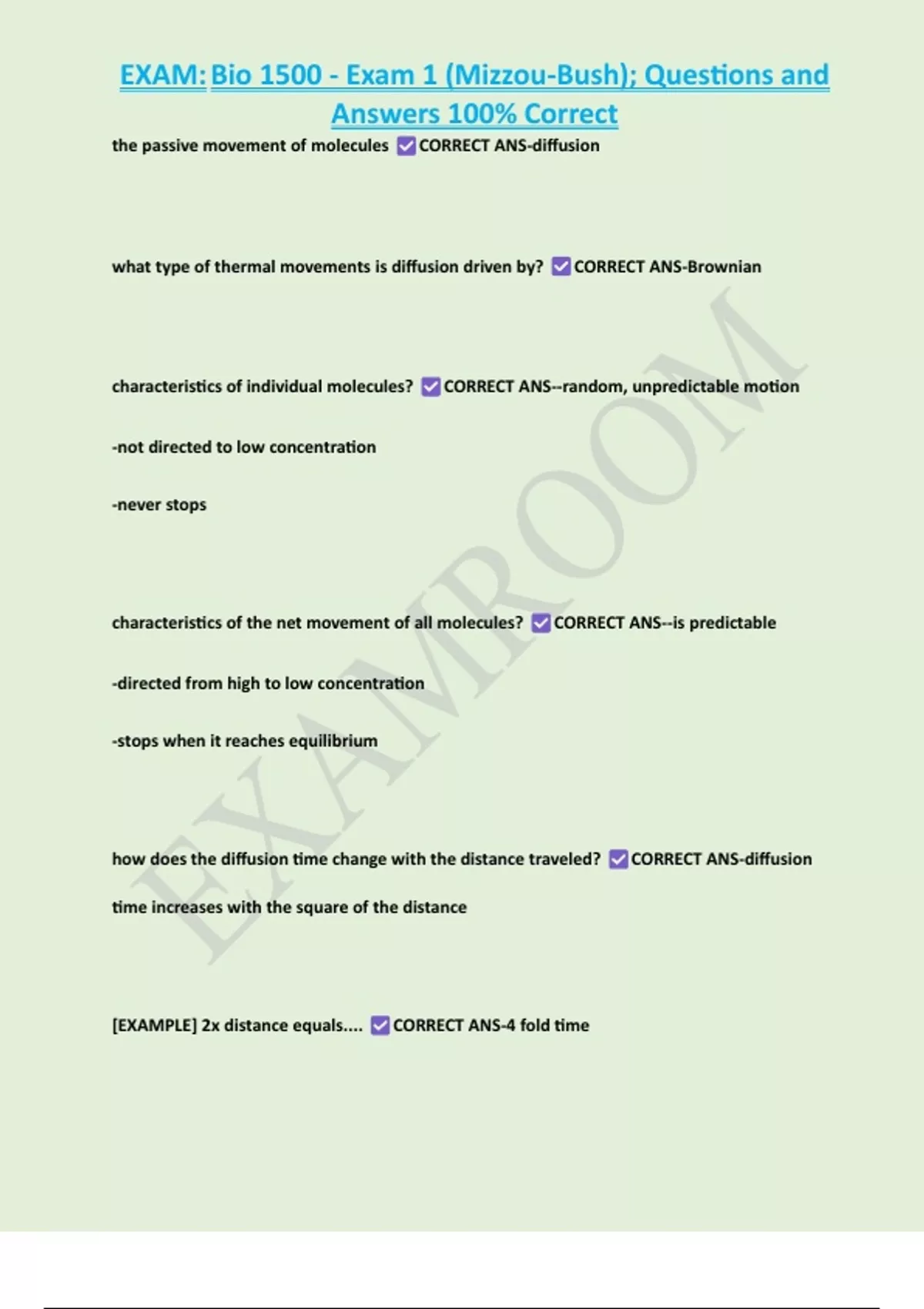 EXAM: Bio 1500 - Exam 1 (Mizzou-Bush); Questions and Answers 100% Correct

the passive movement of molecules ☑CORRECT ANS-diffusion

what type of thermal movements is diffusion driven by? ☑CORRECT ANS-Brownian

characteristics of individual molecules? ☑CORRECT ANS--random, unpredictable motion

-not directed to low concentration

-never stops

characteristics of the net movement of all molecules? ☑CORRECT ANS--is predictable

-directed from high to low concentration

-stops when it reaches equilibrium

how does the diffusion time change with the distance traveled? ☑CORRECT ANS-diffusion time increases with the square of the distance

[EXAMPLE] 2x distance equals.... ☑CORRECT ANS-4 fold time

EXAMROOM